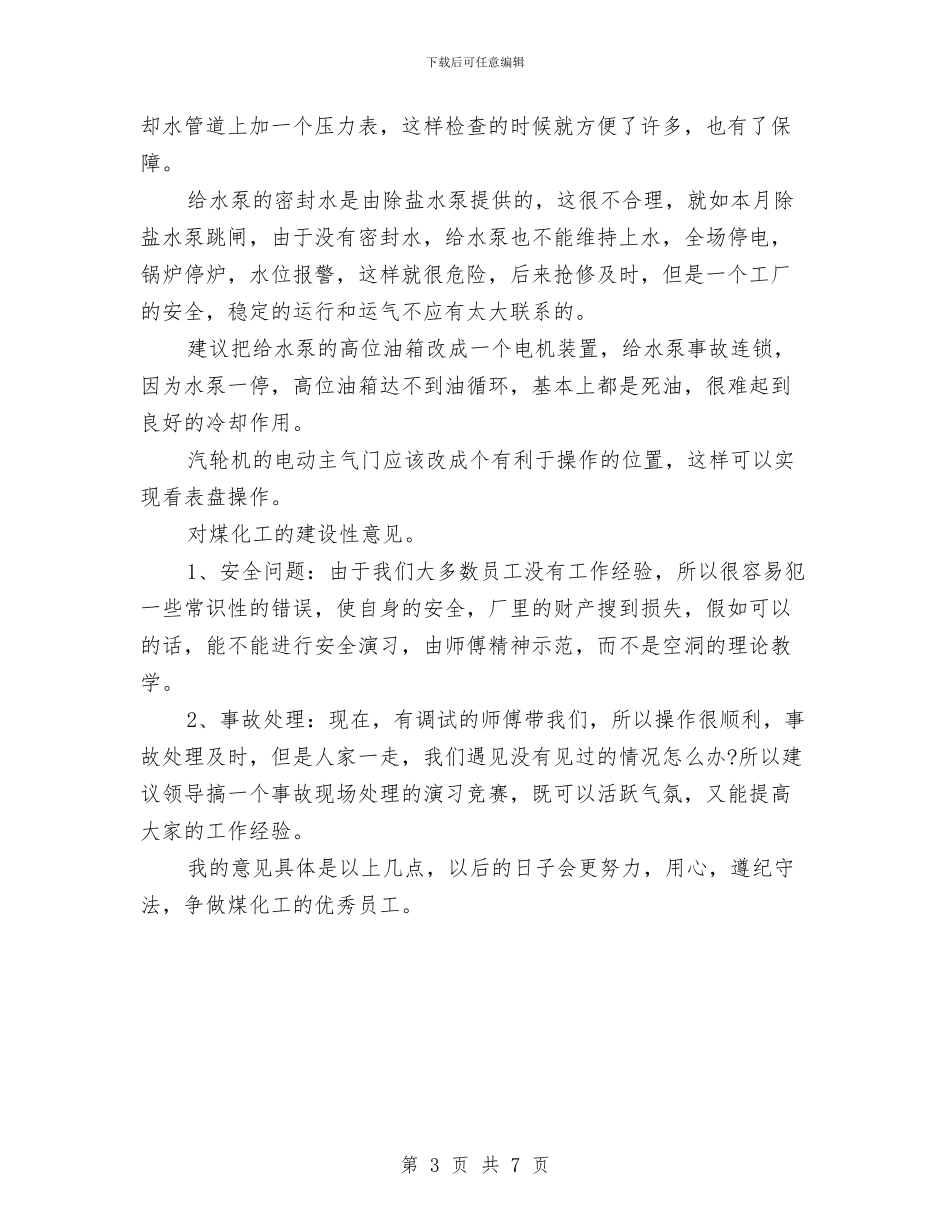 下载后可任意编辑

却水管道上加一个压力表，这样检查的时候就方便了许多，也有了保障。

给水泵的密封水是由除盐水泵提供的，这很不合理，就如本月除盐水泵跳闸，由于没有密封水，给水泵也不能维持上水，全场停电，锅炉停炉，水位报警，这样就很危险，后来抢修及时，但是一个工厂的安全，稳定的运行和运气不应有太大联系的。

建议把给水泵的高位油箱改成一个电机装置，给水泵事故连锁，因为水泵一停，高位油箱达不到油循环，基本上都是死油，很难起到良好的冷却作用。

汽轮机的电动主气门应该改成个有利于操作的位置，这样可以实现看表盘操作。

对煤化工的建设性意见。

1、安全问题：由于我们大多数员工没有工作经验，所以很容易犯一些常识性的错误，使自身的安全，厂里的财产搜到损失，假如可以的话，能不能进行安全演习，由师傅精神示范，而不是空洞的理论教学。

2、事故处理：现在，有调试的师傅带我们，所以操作很顺利，事故处理及时，但是人家一走，我们遇见没有见过的情况怎么办?所以建议领导搞一个事故现场处理的演习竞赛，既可以活跃气氛，又能提高大家的工作经验。

我的意见具体是以上几点，以后的日子会更努力，用心，遵纪守法，争做煤化工的优秀员工。

第 3 页 共 7 页